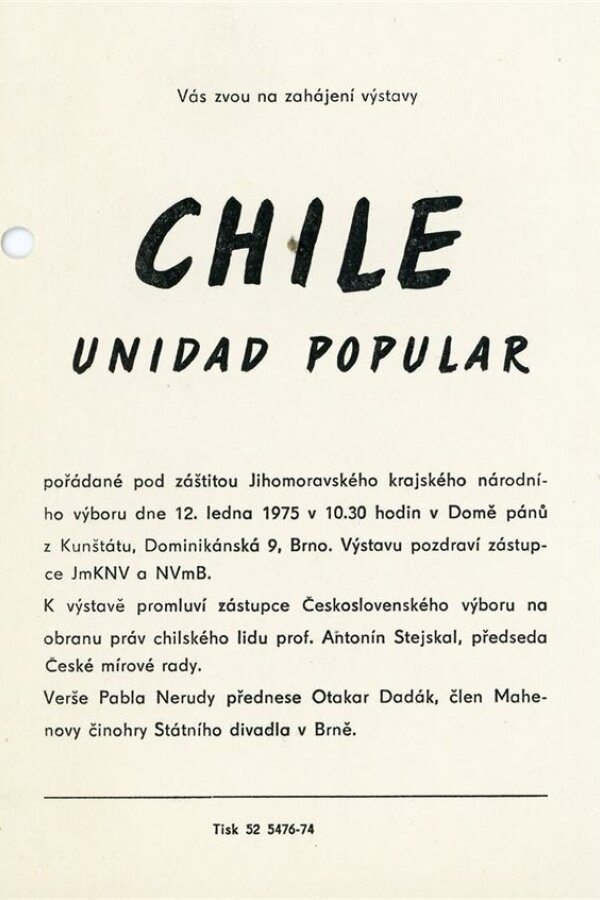 Vás zvou na zahájení výstavy

CHILE

UNIDAD POPULAR

pořádané pod záštitou Jihomoravského krajského národního výboru dne 12. ledna 1975 v 10.30 hodin v Domě pánů z Kunštátu, Dominikánská 9, Brno. Výstavu pozdraví zástupce JmKNV a NVmB.
K výstavě promluví zástupce Československého výboru na obranu práv chilského lidu prof. Antonín Stejskal, předseda České mírové rady.
Verše Pabla Nerudy přednese Otakar Dadák, člen Mahenovy činohry Státního divadla v Brně.

Tisk 52 5476-74